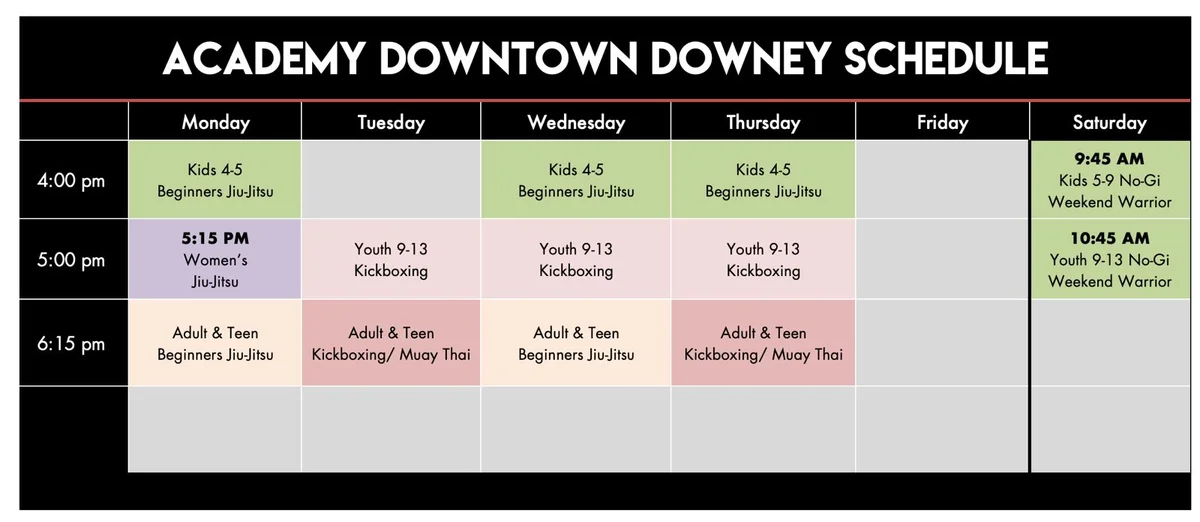 ACADEMY DOWNTOWN DOWNEY SCHEDULE

| | Monday | Tuesday | Wednesday | Thursday | Friday | Saturday |
|---|---|---|---|---|---|---|
| 4:00 pm | Kids 4-5 Beginners Jiu-Jitsu | | Kids 4-5 Beginners Jiu-Jitsu | Kids 4-5 Beginners Jiu-Jitsu | | 9:45 AM Kids 5-9 No-Gi Weekend Warrior |
| 5:00 pm | 5:15 PM Women's Jiu-Jitsu | Youth 9-13 Kickboxing | Youth 9-13 Kickboxing | Youth 9-13 Kickboxing | | 10:45 AM Youth 9-13 No-Gi Weekend Warrior |
| 6:15 pm | Adult & Teen Beginners Jiu-Jitsu | Adult & Teen Kickboxing/ Muay Thai | Adult & Teen Beginners Jiu-Jitsu | Adult & Teen Kickboxing/ Muay Thai | | |
| | | | | | | |